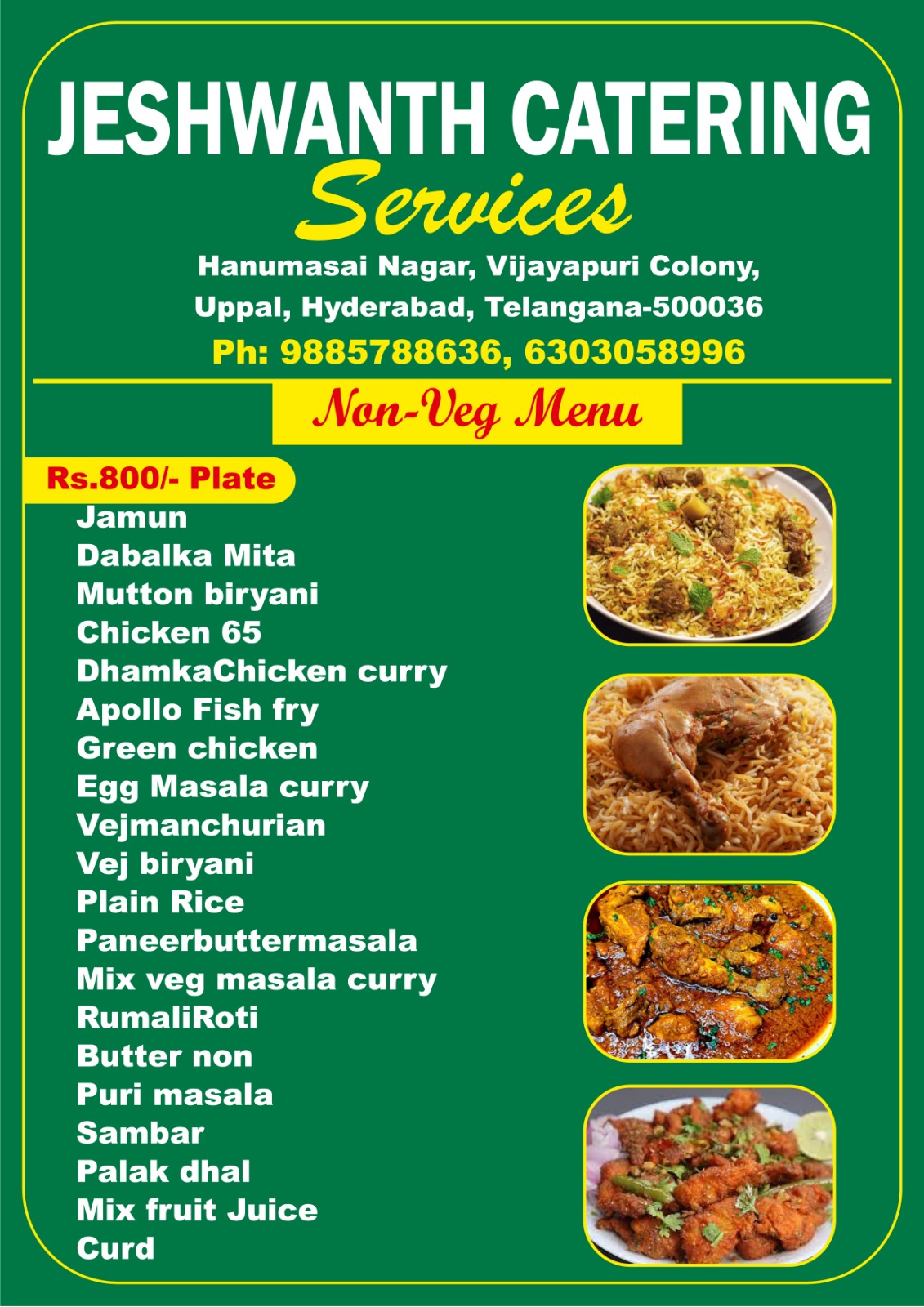 JESHWANTH CATERING
Services
Hanumasai Nagar, Vijayapuri Colony,
Uppal, Hyderabad, Telangana-500036
Ph: 9885788636, 6303058996

Non-Veg Menu

Rs.800/- Plate
Jamun
Dabalka Mita
Mutton biryani
Chicken 65
DhamkaChicken curry
Apollo Fish fry
Green chicken
Egg Masala curry
Vejmanchurian
Vej biryani
Plain Rice
Paneerbuttermasala
Mix veg masala curry
RumaliRoti
Butter non
Puri masala
Sambar
Palak dhal
Mix fruit Juice
Curd